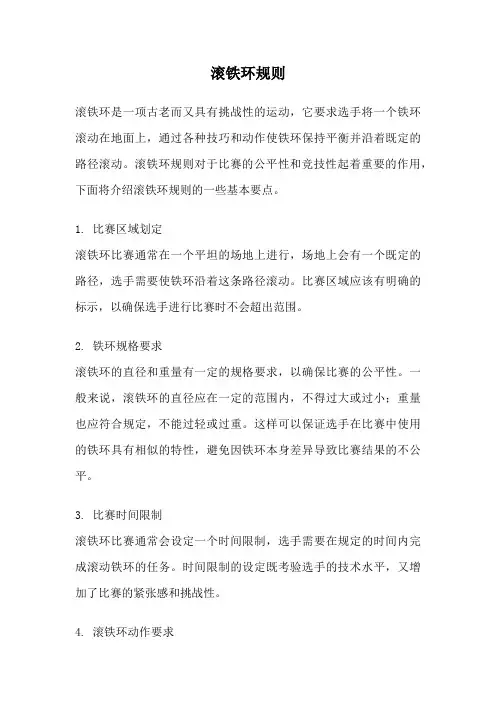 滚铁环规则

滚铁环是一项古老而又具有挑战性的运动，它要求选手将一个铁环滚动在地面上，通过各种技巧和动作使铁环保持平衡并沿着既定的路径滚动。滚铁环规则对于比赛的公平性和竞技性起着重要的作用，下面将介绍滚铁环规则的一些基本要点。

1. 比赛区域划定
滚铁环比赛通常在一个平坦的场地上进行，场地上会有一个既定的路径，选手需要使铁环沿着这条路径滚动。比赛区域应该有明确的标示，以确保选手进行比赛时不会超出范围。

2. 铁环规格要求
滚铁环的直径和重量有一定的规格要求，以确保比赛的公平性。一般来说，滚铁环的直径应在一定的范围内，不得过大或过小；重量也应符合规定，不能过轻或过重。这样可以保证选手在比赛中使用的铁环具有相似的特性，避免因铁环本身差异导致比赛结果的不公平。

3. 比赛时间限制
滚铁环比赛通常会设定一个时间限制，选手需要在规定的时间内完成滚动铁环的任务。时间限制的设定既考验选手的技术水平，又增加了比赛的紧张感和挑战性。

4. 滚铁环动作要求